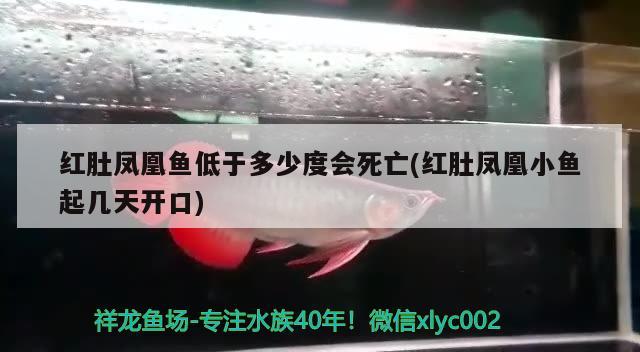 红肚凤凰鱼低于多少度会死亡(红肚凤凰小鱼起几天开口)

祥龙鱼场-专注水族40年！微信xlyc002